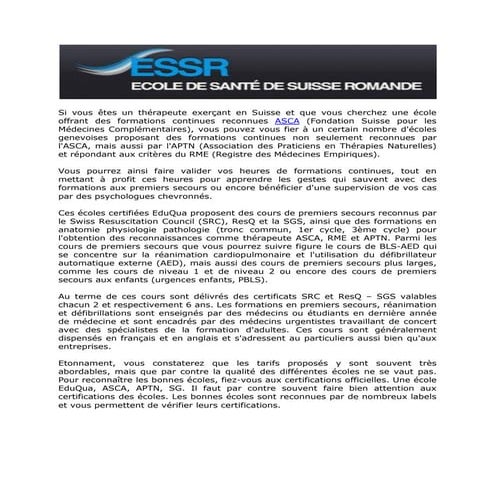 ESSR
ECOLE DE SANTÉ DE SUISSE ROMANDE

Si vous êtes un thérapeute exerçant en Suisse et que vous cherchez une école offrant des formations continues reconnues ASCA (Fondation Suisse pour les Médecines Complémentaires), vous pouvez vous fier à un certain nombre d'écoles genevoises proposant des formations continues non seulement reconnues par l'ASCA, mais aussi par l'APTN (Association des Praticiens en Thérapies Naturelles) et répondant aux critères du RME (Registre des Médecines Empiriques).

Vous pourrez ainsi faire valider vos heures de formations continues, tout en mettant à profit ces heures pour apprendre les gestes qui sauvent avec des formations aux premiers secours ou encore bénéficier d'une supervision de vos cas par des psychologues chevronnés.

Ces écoles certifiées EduQua proposent des cours de premiers secours reconnus par le Swiss Resuscitation Council (SRC), ResQ et la SGS, ainsi que des formations en anatomie physiologie pathologie (tronc commun, 1er cycle, 3ème cycle) pour l'obtention des reconnaissances comme thérapeute ASCA, RME et APTN. Parmi les cours de premiers secours que vous pourrez suivre figure le cours de BLS-AED qui se concentre sur la réanimation cardiopulmonaire et l'utilisation du défibrillateur automatique externe (AED), mais aussi des cours de premiers secours plus larges, comme les cours de niveau 1 et de niveau 2 ou encore des cours de premiers secours aux enfants (urgences enfants, PBLS).

Au terme de ces cours sont délivrés des certificats SRC et ResQ – SGS valables chacun 2 et respectivement 6 ans. Les formations en premiers secours, réanimation et défibrillations sont enseignés par des médecins ou étudiants en dernière année de médecine et sont encadrés par des médecins urgentistes travaillant de concert avec des spécialistes de la formation d'adultes. Ces cours sont généralement dispensés en français et en anglais et s'adressent au particuliers aussi bien qu'aux entreprises.

Etonnament, vous constaterez que les tarifs proposés y sont souvent très abordables, mais que par contre la qualité des différentes écoles ne se vaut pas. Pour reconnaître les bonnes écoles, fiez-vous aux certifications officielles. Une école EduQua, ASCA, APTN, SG. Il faut par contre souvent faire bien attention aux certifications des écoles. Les bonnes écoles sont reconnues par de nombreux labels et vous permettent de vérifier leurs certifications.